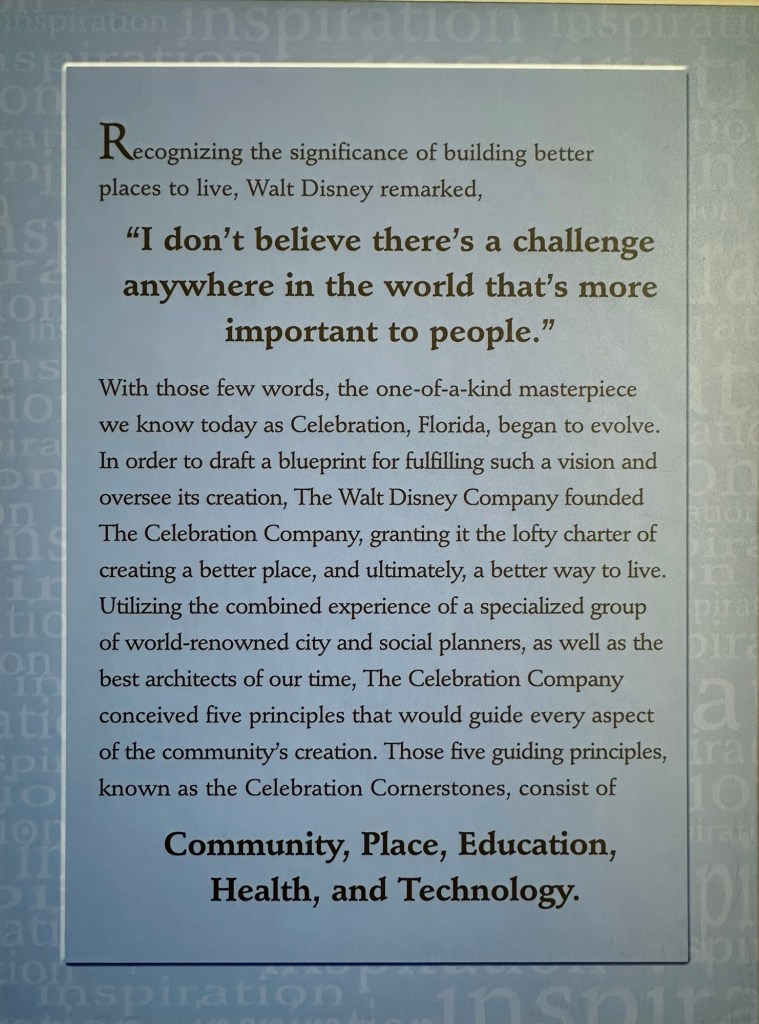 Recognizing the significance of building better places to live, Walt Disney remarked,

"I don't believe there's a challenge anywhere in the world that's more important to people."

With those few words, the one-of-a-kind masterpiece we know today as Celebration, Florida, began to evolve. In order to draft a blueprint for fulfilling such a vision and oversee its creation, The Walt Disney Company founded The Celebration Company, granting it the lofty charter of creating a better place, and ultimately, a better way to live. Utilizing the combined experience of a specialized group of world-renowned city and social planners, as well as the best architects of our time, The Celebration Company conceived five principles that would guide every aspect of the community's creation. Those five guiding principles, known as the Celebration Cornerstones, consist of

Community, Place, Education, Health, and Technology.

inspiration